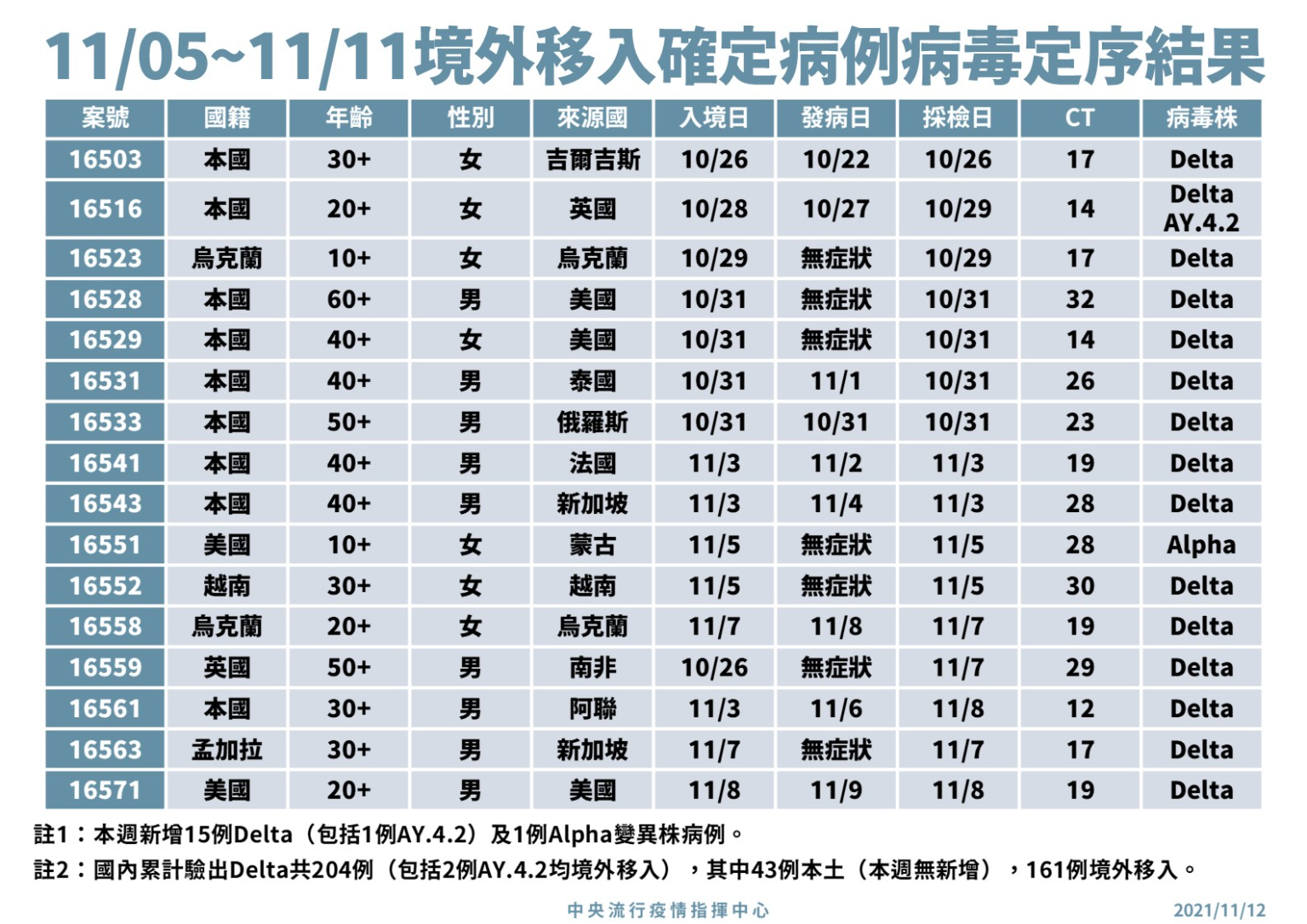 11/05~11/11境外移入確定病例病毒定序結果

| 案號 | 國籍 | 年齡 | 性別 | 來源國 | 入境日 | 發病日 | 採檢日 | CT | 病毒株 |
|---|---|---|---|---|---|---|---|---|---|
| 16503 | 本國 | 30+ | 女 | 吉爾吉斯 | 10/26 | 10/22 | 10/26 | 17 | Delta |
| 16516 | 本國 | 20+ | 女 | 英國 | 10/28 | 10/27 | 10/29 | 14 | Delta AY.4.2 |
| 16523 | 烏克蘭 | 10+ | 女 | 烏克蘭 | 10/29 | 無症狀 | 10/29 | 17 | Delta |
| 16528 | 本國 | 60+ | 男 | 美國 | 10/31 | 無症狀 | 10/31 | 32 | Delta |
| 16529 | 本國 | 40+ | 女 | 美國 | 10/31 | 無症狀 | 10/31 | 14 | Delta |
| 16531 | 本國 | 40+ | 男 | 泰國 | 10/31 | 11/1 | 10/31 | 26 | Delta |
| 16533 | 本國 | 50+ | 男 | 俄羅斯 | 10/31 | 10/31 | 10/31 | 23 | Delta |
| 16541 | 本國 | 40+ | 男 | 法國 | 11/3 | 11/2 | 11/3 | 19 | Delta |
| 16543 | 本國 | 40+ | 男 | 新加坡 | 11/3 | 11/4 | 11/3 | 28 | Delta |
| 16551 | 美國 | 10+ | 女 | 蒙古 | 11/5 | 無症狀 | 11/5 | 28 | Alpha |
| 16552 | 越南 | 30+ | 女 | 越南 | 11/5 | 無症狀 | 11/5 | 30 | Delta |
| 16558 | 烏克蘭 | 20+ | 女 | 烏克蘭 | 11/7 | 11/8 | 11/7 | 19 | Delta |
| 16559 | 英國 | 50+ | 男 | 南非 | 10/26 | 無症狀 | 11/7 | 29 | Delta |
| 16561 | 本國 | 30+ | 男 | 阿聯 | 11/3 | 11/6 | 11/8 | 12 | Delta |
| 16563 | 孟加拉 | 30+ | 男 | 新加坡 | 11/7 | 無症狀 | 11/7 | 17 | Delta |
| 16571 | 美國 | 20+ | 男 | 美國 | 11/8 | 11/9 | 11/8 | 19 | Delta |

註1：本週新增15例Delta（包括1例AY.4.2）及1例Alpha變異株病例。

註2：國內累計驗出Delta共204例（包括2例AY.4.2均境外移入），其中43例本土（本週無新增），161例境外移入。

中央流行疫情指揮中心 2021/11/12